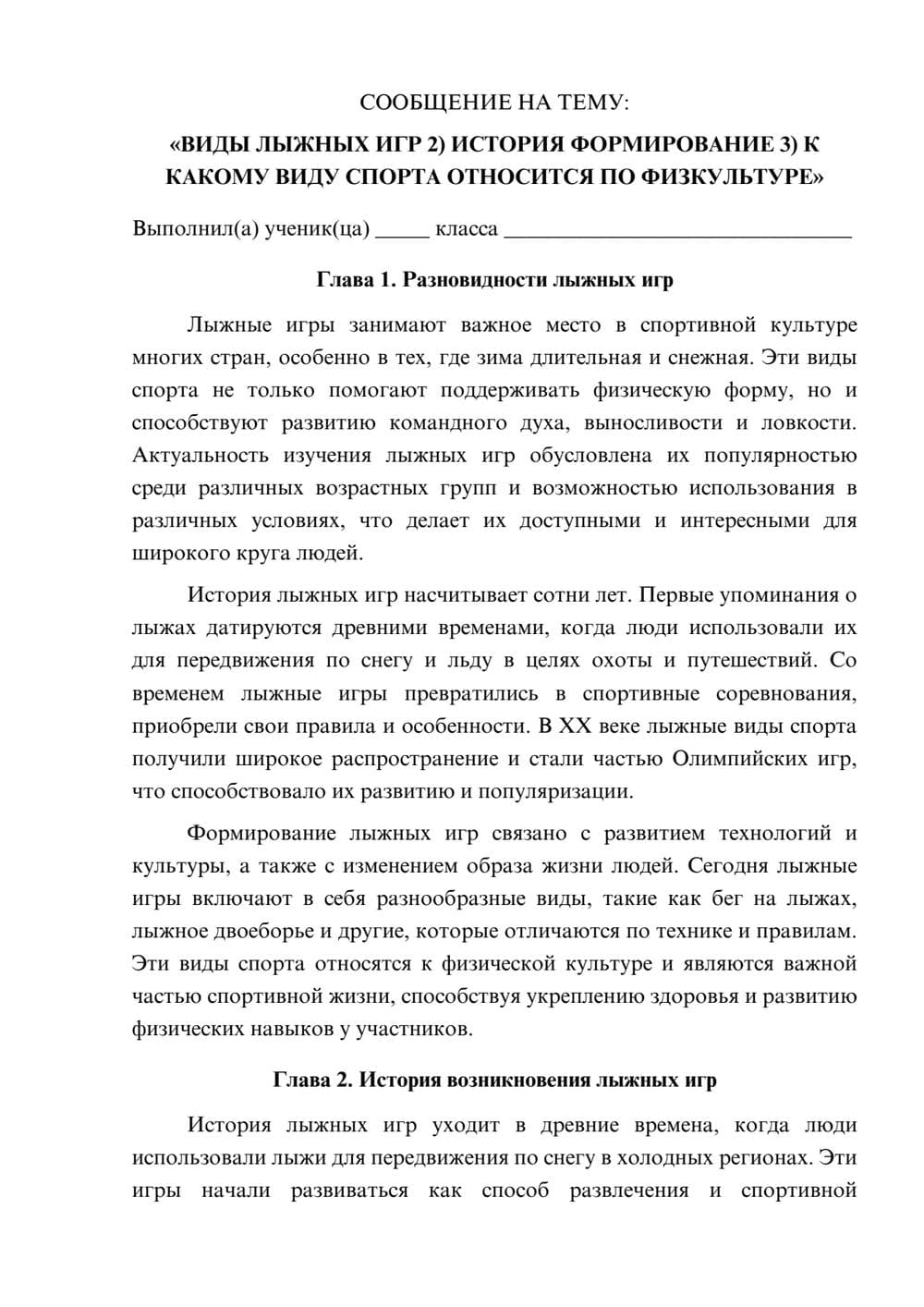 СООБЩЕНИЕ НА ТЕМУ:

«ВИДЫ ЛЫЖНЫХ ИГР 2) ИСТОРИЯ ФОРМИРОВАНИЕ 3) К КАКОМУ ВИДУ СПОРТА ОТНОСИТСЯ ПО ФИЗКУЛЬТУРЕ»

Выполнил(а) ученик(ца) ____ класса ____

Глава 1. Разновидности лыжных игр

Лыжные игры занимают важное место в спортивной культуре многих стран, особенно в тех, где зима длительная и снежная. Эти виды спорта не только помогают поддерживать физическую форму, но и способствуют развитию командного духа, выносливости и ловкости. Актуальность изучения лыжных игр обусловлена их популярностью среди различных возрастных групп и возможностью использования в различных условиях, что делает их доступными и интересными для широкого круга людей.

История лыжных игр насчитывает сотни лет. Первые упоминания о лыжах датируются древними временами, когда люди использовали их для передвижения по снегу и льду в целях охоты и путешествий. Со временем лыжные игры превратились в спортивные соревнования, приобрели свои правила и особенности. В XX веке лыжные виды спорта получили широкое распространение и стали частью Олимпийских игр, что способствовало их развитию и популяризации.

Формирование лыжных игр связано с развитием технологий и культуры, а также с изменением образа жизни людей. Сегодня лыжные игры включают в себя разнообразные виды, такие как бег на лыжах, лыжное двоеборье и другие, которые отличаются по технике и правилам. Эти виды спорта относятся к физической культуре и являются важной частью спортивной жизни, способствуя укреплению здоровья и развитию физических навыков у участников.

Глава 2. История возникновения лыжных игр

История лыжных игр уходит в древние времена, когда люди использовали лыжи для передвижения по снегу в холодных регионах. Эти игры начали развиваться как способ развлечения и спортивной